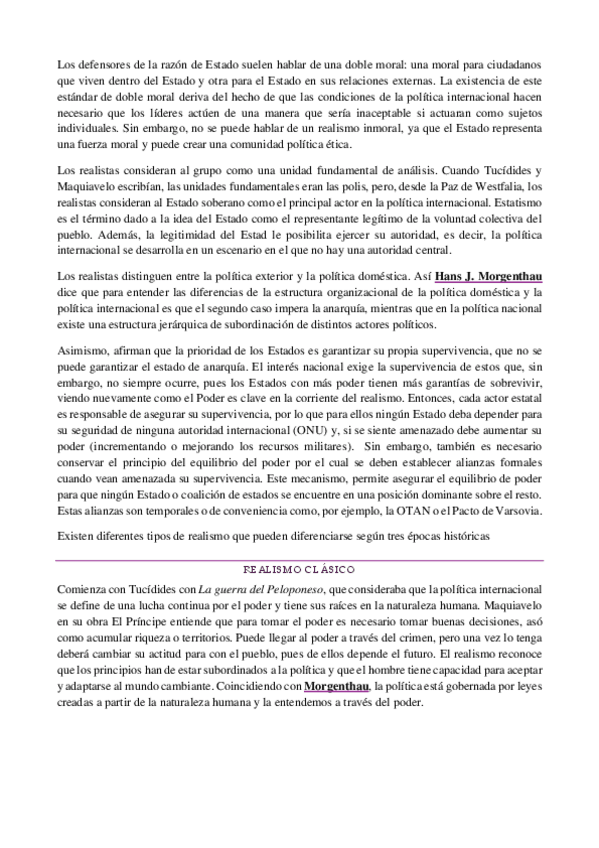 Los defensores de la razón de Estado suelen hablar de una doble moral: una moral para ciudadanos que viven dentro del Estado y otra para el Estado en sus relaciones externas. La existencia de este estándar de doble moral deriva del hecho de que las condiciones de la política internacional hacen necesario que los líderes actúen de una manera que sería inaceptable si actuaran como sujetos individuales. Sin embargo, no se puede hablar de un realismo inmoral, ya que el Estado representa una fuerza moral y puede crear una comunidad política ética.

Los realistas consideran al grupo como una unidad fundamental de análisis. Cuando Tucídides y Maquiavelo escribían, las unidades fundamentales eran las polis, pero, desde la Paz de Westfalia, los realistas consideran al Estado soberano como el principal actor en la política internacional. Estatismo es el término dado a la idea del Estado como el representante legítimo de la voluntad colectiva del pueblo. Además, la legitimidad del Estad le posibilita ejercer su autoridad, es decir, la política internacional se desarrolla en un escenario en el que no hay una autoridad central.

Los realistas distinguen entre la política exterior y la política doméstica. Así Hans J. Morgenthau dice que para entender las diferencias de la estructura organizacional de la política doméstica y la política internacional es que el segundo caso impera la anarquía, mientras que en la política nacional existe una estructura jerárquica de subordinación de distintos actores políticos.

Asimismo, afirman que la prioridad de los Estados es garantizar su propia supervivencia, que no se puede garantizar el estado de anarquía. El interés nacional exige la supervivencia de estos que, sin embargo, no siempre ocurre, pues los Estados con más poder tienen más garantías de sobrevivir, viendo nuevamente como el Poder es clave en la corriente del realismo. Entonces, cada actor estatal es responsable de asegurar su supervivencia, por lo que para ellos ningún Estado deba depender para su seguridad de ninguna autoridad internacional (ONU) y, si se siente amenazado debe aumentar su poder (incrementando o mejorando los recursos militares). Sin embargo, también es necesario conservar el principio del equilibrio del poder por el cual se deben establecer alianzas formales cuando vean amenazada su supervivencia. Este mecanismo, permite asegurar el equilibrio de poder para que ningún Estado o coalición de estados se encuentre en una posición dominante sobre el resto. Estas alianzas son temporales o de conveniencia como, por ejemplo, la OTAN o el Pacto de Varsovia.

Existen diferentes tipos de realismo que pueden diferenciarse según tres épocas históricas

REALISMO CLÁSICO

Comienza con Tucídides con La guerra del Peloponeso, que consideraba que la política internacional se define de una lucha continua por el poder y tiene sus raíces en la naturaleza humana. Maquiavelo en su obra El Príncipe entiende que para tomar el poder es necesario tomar buenas decisiones, asó como acumular riqueza o territorios. Puede llegar al poder a través del crimen, pero una vez lo tenga deberá cambiar su actitud para con el pueblo, pues de ellos depende el futuro. El realismo reconoce que los principios han de estar subordinados a la política y que el hombre tiene capacidad para aceptar y adaptarse al mundo cambiante. Coincidiendo con Morgenthau, la política está gobernada por leyes creadas a partir de la naturaleza humana y la entendemos a través del poder.